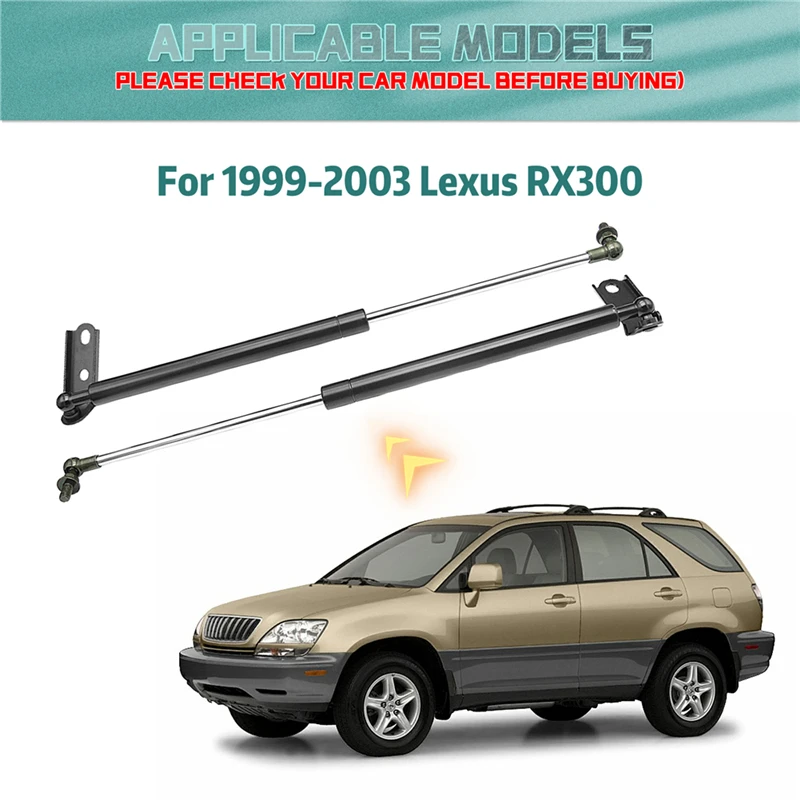 APPLICABLE MODELS
PLEASE CHECK YOUR CAR MODEL BEFORE BUYING)

For 1999-2003 Lexus RX300